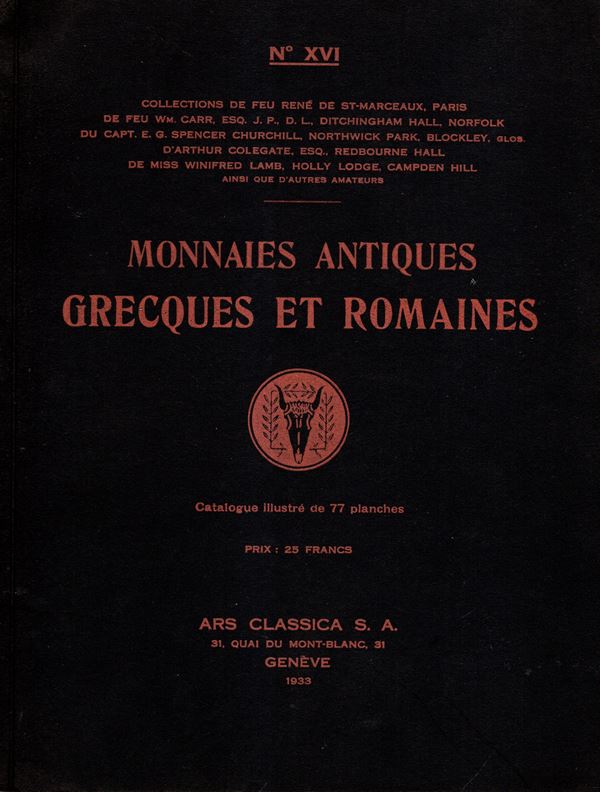 N° XVI

COLLECTIONS DE FEU RENÉ DE ST-MARCEAUX, PARIS
DE FEU WM. CARR, ESQ. J. P., D. L., DITCHINGHAM HALL, NORFOLK
DU CAPT. E. G. SPENCER CHURCHILL, NORTHWICK PARK, BLOCKLEY, GLOS.
D'ARTHUR COLEGATE, ESQ., REDBOURNE HALL
DE MISS WINIFRED LAMB, HOLLY LODGE, CAMPDEN HILL
AINSI QUE D'AUTRES AMATEURS

MONNAIES ANTIQUES
GRECQUES ET ROMAINES

Catalogue illustré de 77 planches

PRIX : 25 FRANCS

ARS CLASSICA S. A.
31, QUAI DU MONT-BLANC, 31
GENÈVE
1933